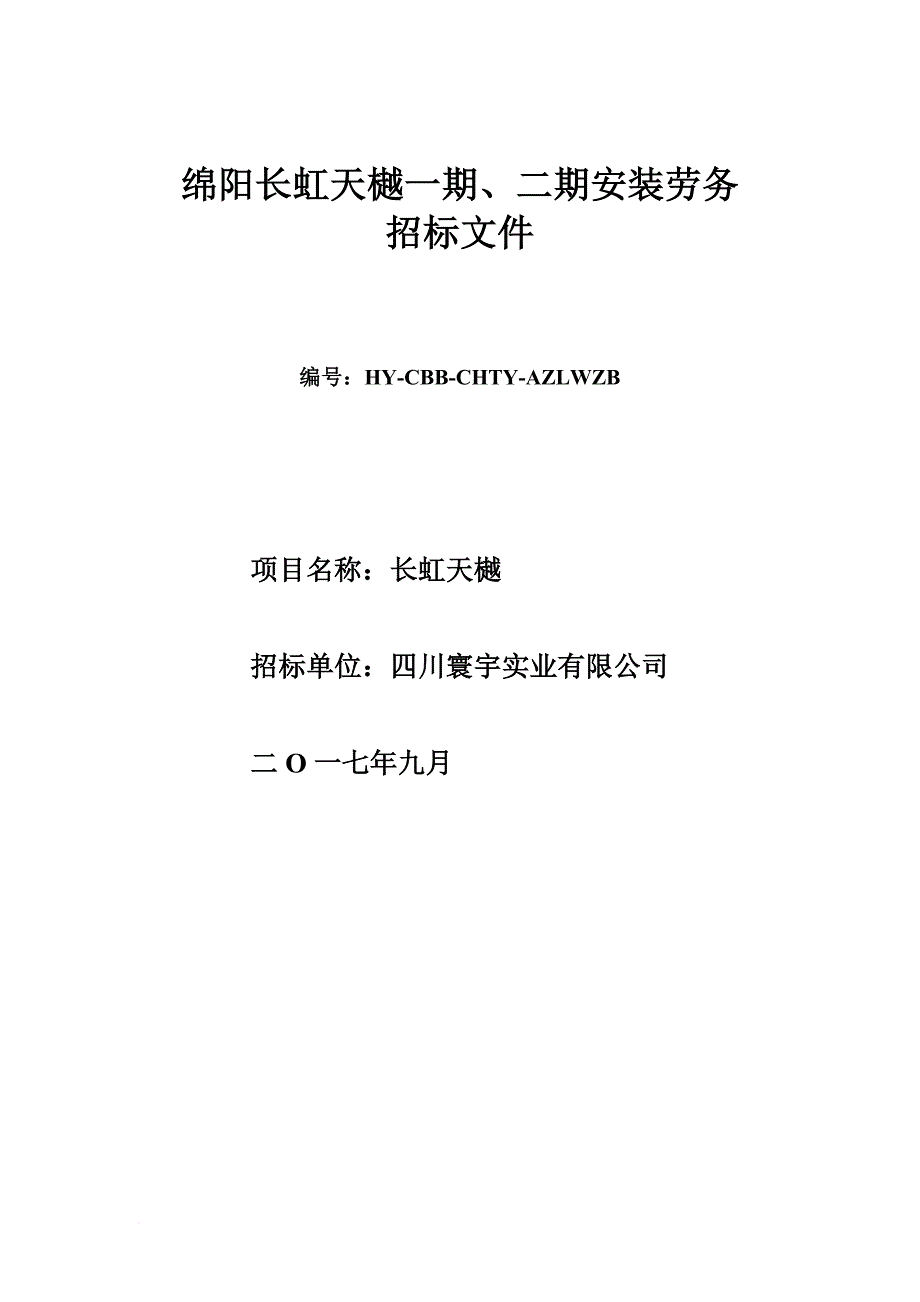 绵阳长虹天樾一期、二期安装劳务
招标文件

编号：HY-CBB-CHTY-AZLWZB

项目名称：长虹天樾

招标单位：四川寰宇实业有限公司

二 O 一七年九月